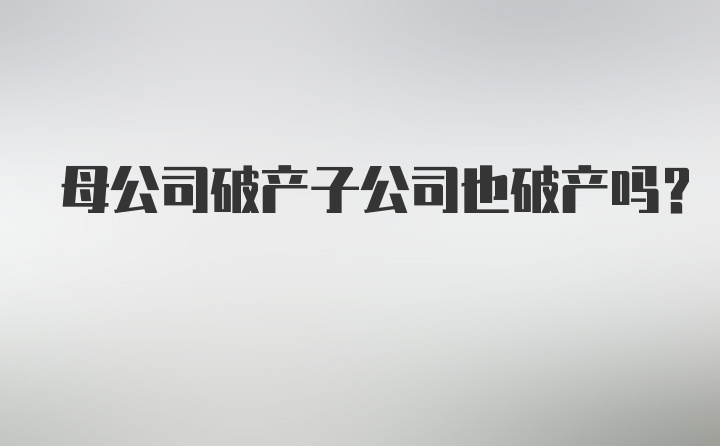 母公司破产子公司也破产吗？